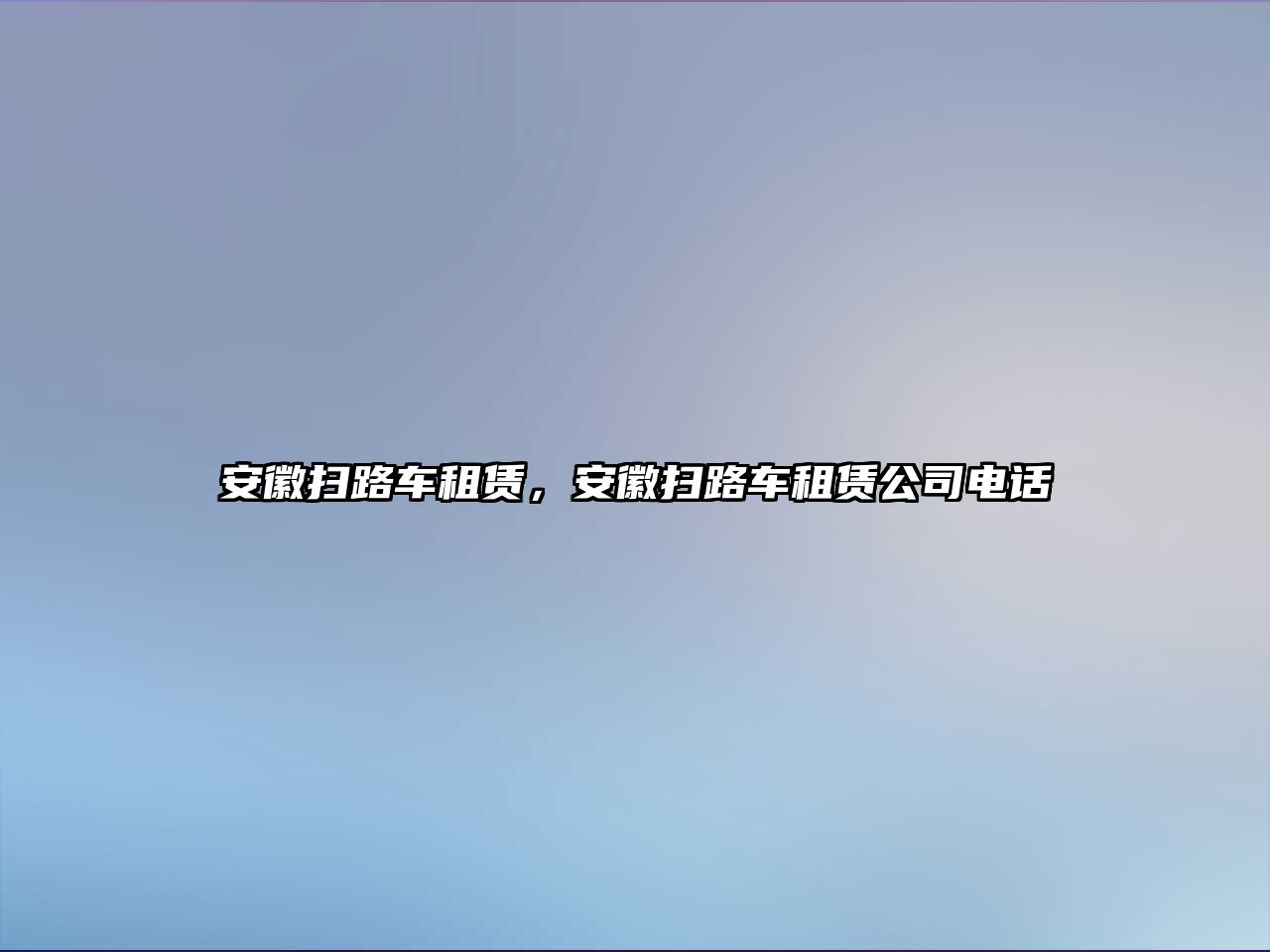 安徽扫路车租赁，安徽扫路车租赁公司电话